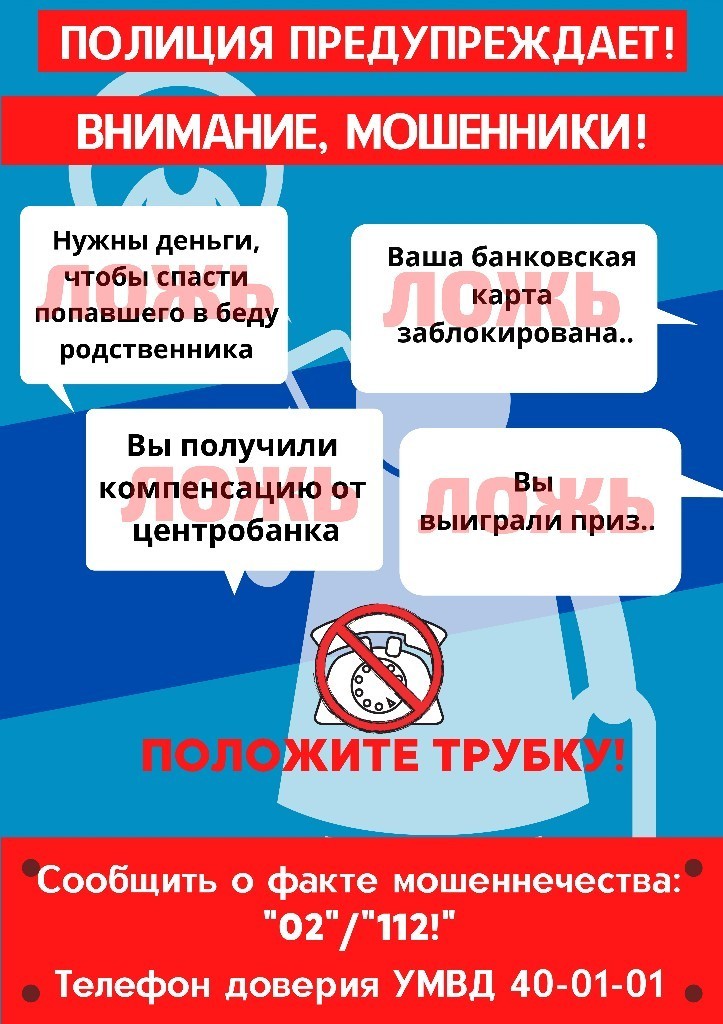 ПОЛИЦИЯ ПРЕДУПРЕЖДАЕТ!

ВНИМАНИЕ, МОШЕННИКИ!

Нужны деньги, чтобы спасти попавшего в беду родственника

ЛОЖЬ

Ваша банковская карта заблокирована..

ЛОЖЬ

Вы получили компенсацию от центробанка

ЛОЖЬ

Вы выиграли приз..

ЛОЖЬ

ПОЛОЖИТЕ ТРУБКУ!

Сообщить о факте мошеннечества: "02"/"112!"

Телефон доверия УМВД 40-01-01